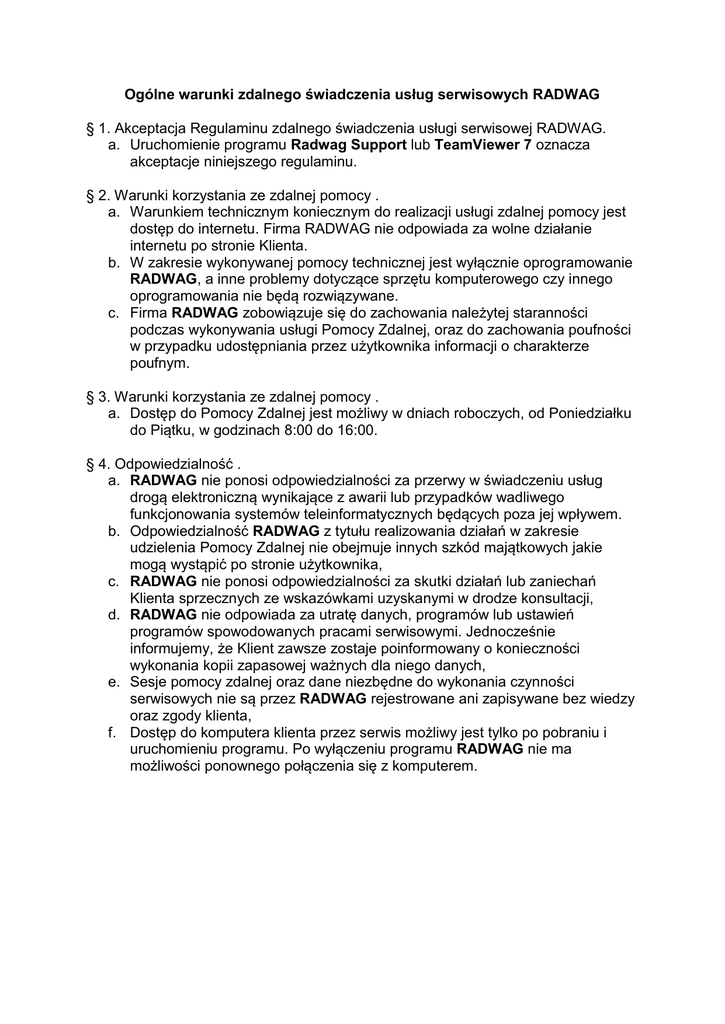 Ogólne warunki zdalnego świadczenia usług serwisowych RADWAG

§ 1. Akceptacja Regulaminu zdalnego świadczenia usługi serwisowej RADWAG.
a. Uruchomienie programu Radwag Support lub TeamViewer 7 oznacza akceptacje niniejszego regulaminu.

§ 2. Warunki korzystania ze zdalnej pomocy .
a. Warunkiem technicznym koniecznym do realizacji usługi zdalnej pomocy jest dostęp do internetu. Firma RADWAG nie odpowiada za wolne działanie internetu po stronie Klienta.
b. W zakresie wykonywanej pomocy technicznej jest wyłącznie oprogramowanie RADWAG, a inne problemy dotyczące sprzętu komputerowego czy innego oprogramowania nie będą rozwiązywane.
c. Firma RADWAG zobowiązuje się do zachowania należytej staranności podczas wykonywania usługi Pomocy Zdalnej, oraz do zachowania poufności w przypadku udostępniania przez użytkownika informacji o charakterze poufnym.

§ 3. Warunki korzystania ze zdalnej pomocy .
a. Dostęp do Pomocy Zdalnej jest możliwy w dniach roboczych, od Poniedziałku do Piątku, w godzinach 8:00 do 16:00.

§ 4. Odpowiedzialność .
a. RADWAG nie ponosi odpowiedzialności za przerwy w świadczeniu usług drogą elektroniczną wynikające z awarii lub przypadków wadliwego funkcjonowania systemów teleinformatycznych będących poza jej wpływem.
b. Odpowiedzialność RADWAG z tytułu realizowania działań w zakresie udzielenia Pomocy Zdalnej nie obejmuje innych szkód majątkowych jakie mogą wystąpić po stronie użytkownika,
c. RADWAG nie ponosi odpowiedzialności za skutki działań lub zaniechań Klienta sprzecznych ze wskazówkami uzyskanymi w drodze konsultacji,
d. RADWAG nie odpowiada za utratę danych, programów lub ustawień programów spowodowanych pracami serwisowymi. Jednocześnie informujemy, że Klient zawsze zostaje poinformowany o konieczności wykonania kopii zapasowej ważnych dla niego danych,
e. Sesje pomocy zdalnej oraz dane niezbędne do wykonania czynności serwisowych nie są przez RADWAG rejestrowane ani zapisywane bez wiedzy oraz zgody klienta,
f. Dostęp do komputera klienta przez serwis możliwy jest tylko po pobraniu i uruchomieniu programu. Po wyłączeniu programu RADWAG nie ma możliwości ponownego połączenia się z komputerem.